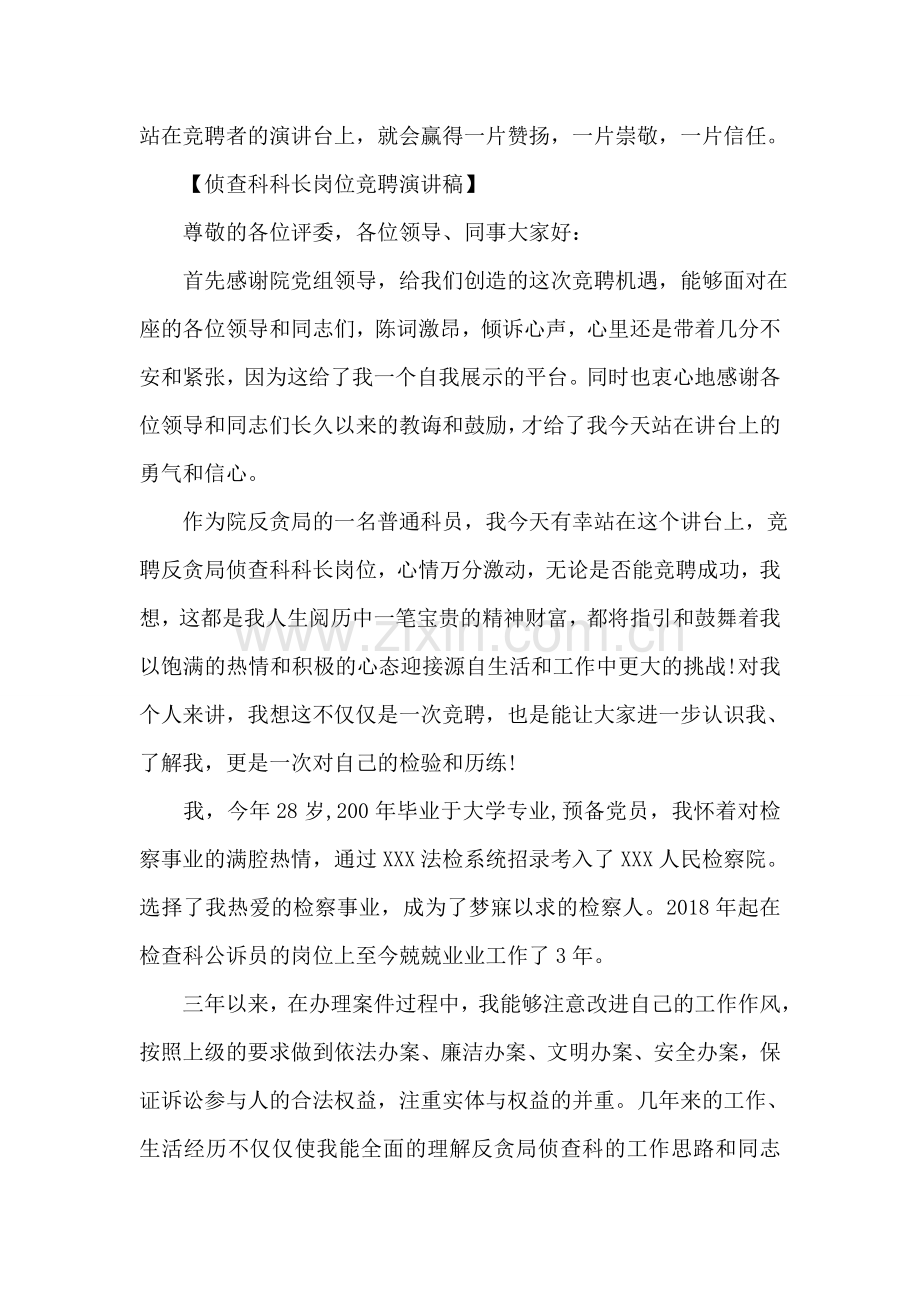 站在竞聘者的演讲台上，就会赢得一片赞扬，一片崇敬，一片信任。

【侦查科科长岗位竞聘演讲稿】

尊敬的各位评委，各位领导、同事大家好：

首先感谢院党组领导，给我们创造的这次竞聘机遇，能够面对在座的各位领导和同志们，陈词激昂，倾诉心声，心里还是带着几分不安和紧张，因为这给了我一个自我展示的平台。同时也衷心地感谢各位领导和同志们长久以来的教诲和鼓励，才给了我今天站在讲台上的勇气和信心。

作为院反贪局的一名普通科员，我今天有幸站在这个讲台上，竞聘反贪局侦查科科长岗位，心情万分激动，无论是否能竞聘成功，我想，这都是我人生阅历中一笔宝贵的精神财富，都将指引和鼓舞着我以饱满的热情和积极的心态迎接源自生活和工作中更大的挑战!对我个人来讲，我想这不仅仅是一次竞聘，也是能让大家进一步认识我、了解我，更是一次对自己的检验和历练!

我，今年28岁,200年毕业于大学专业,预备党员，我怀着对检察事业的满腔热情，通过XXX法检系统招录考入了XXX人民检察院。选择了我热爱的检察事业，成为了梦寐以求的检察人。2018年起在检查科公诉员的岗位上至今兢兢业业工作了3年。

三年以来，在办理案件过程中，我能够注意改进自己的工作作风，按照上级的要求做到依法办案、廉洁办案、文明办案、安全办案，保证诉讼参与人的合法权益，注重实体与权益的并重。几年来的工作、生活经历不仅仅使我能全面的理解反贪局侦查科的工作思路和同志

www.zixin.com.cn